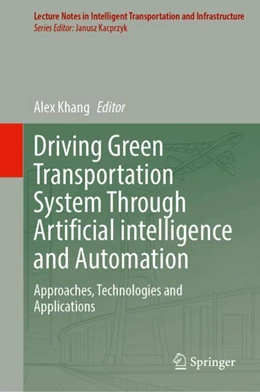 Lecture Notes in Intelligent Transportation and Infrastructure
Series Editor: Janusz Kacprzyk

Alex Khang Editor

Driving Green Transportation System Through Artificial intelligence and Automation

Approaches, Technologies and Applications

Springer